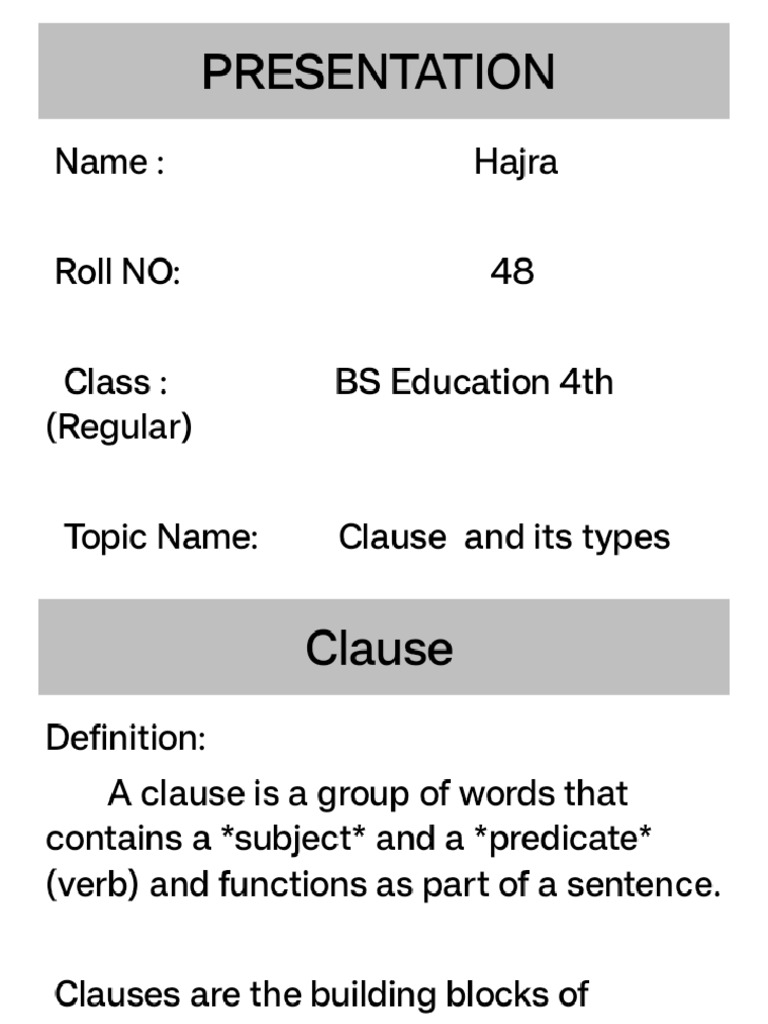 PRESENTATION

Name : Hajra

Roll NO: 48

Class : BS Education 4th
(Regular)

Topic Name: Clause and its types

Clause

Definition:

A clause is a group of words that contains a *subject* and a *predicate* (verb) and functions as part of a sentence.

Clauses are the building blocks of